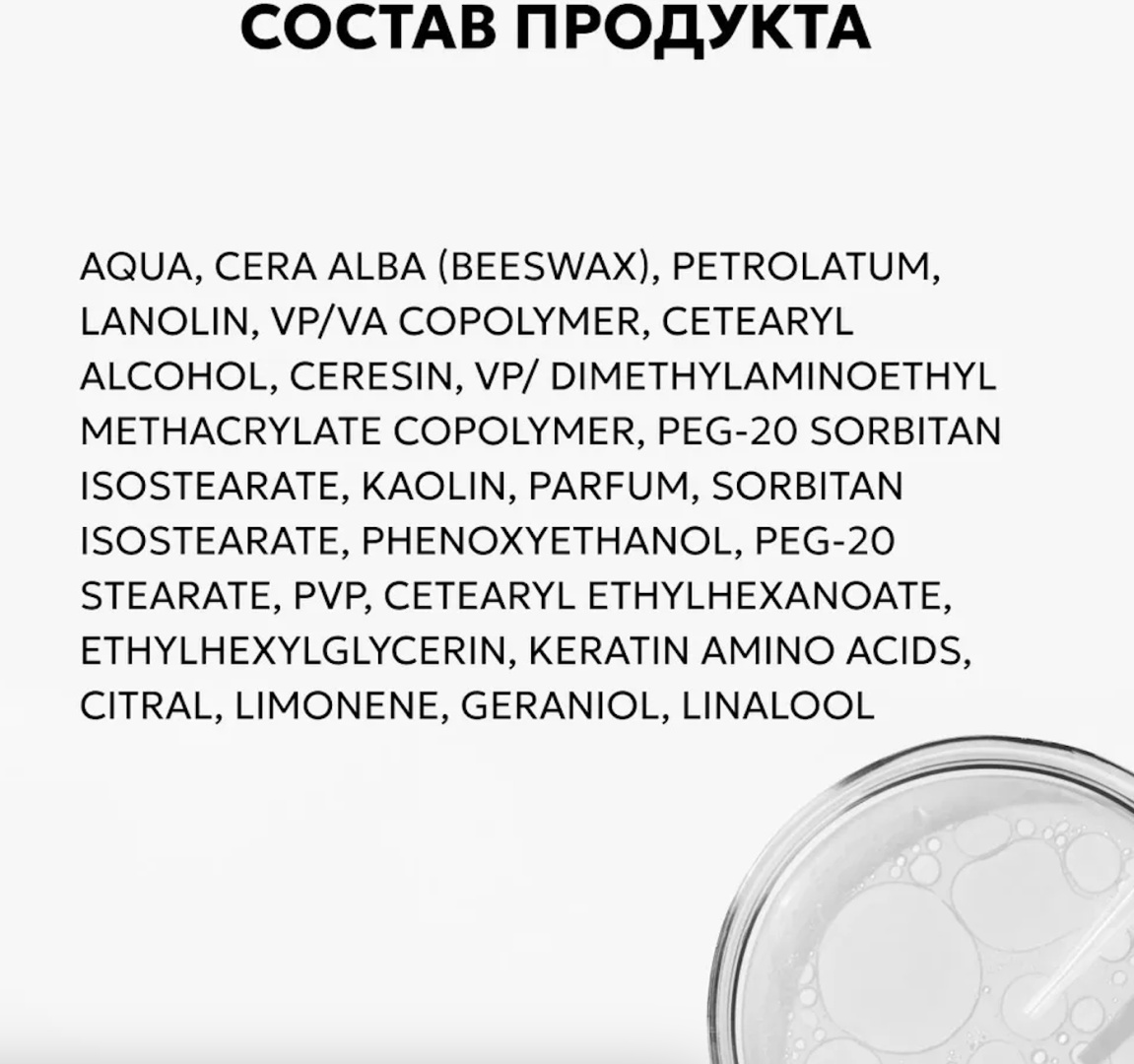 СОСТАВ ПРОДУКТА

AQUA, CERA ALBA (BEESWAX), PETROLATUM, LANOLIN, VP/VA COPOLYMER, CETEARYL ALCOHOL, CERESIN, VP/ DIMETHYLAMINOETHYL METHACRYLATE COPOLYMER, PEG-20 SORBITAN ISOSTEARATE, KAOLIN, PARFUM, SORBITAN ISOSTEARATE, PHENOXYETHANOL, PEG-20 STEARATE, PVP, CETEARYL ETHYLHEXANOATE, ETHYLHEXYLGLYCERIN, KERATIN AMINO ACIDS, CITRAL, LIMONENE, GERANIOL, LINALOOL